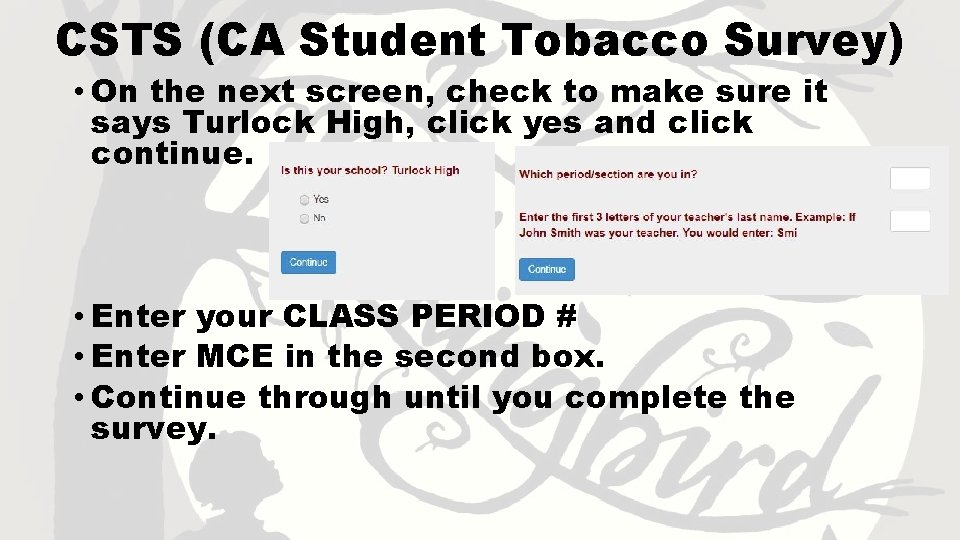 CSTS (CA Student Tobacco Survey)

• On the next screen, check to make sure it says Turlock High, click yes and click continue.

Is this your school? Turlock High

Yes

No

Continue

Which period/section are you in?

Enter the first 3 letters of your teacher's last name. Example: If John Smith was your teacher. You would enter: Smi

Continue

• Enter your CLASS PERIOD #
• Enter MCE in the second box.
• Continue through until you complete the survey.